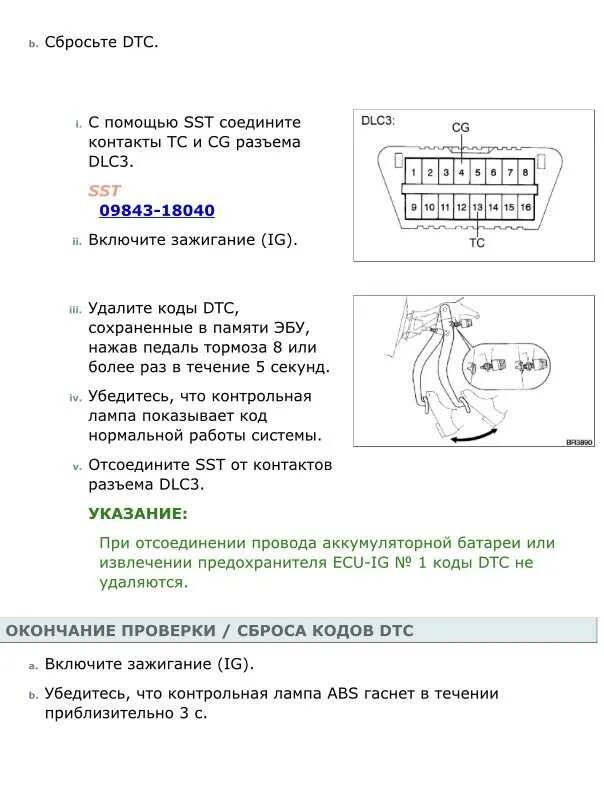 b. Сбросьте DTC.

i. С помощью SST соедините контакты TC и CG разъема DLC3.

SST
09843-18040

ii. Включите зажигание (IG).

DLC3:
CG
1 2 3 4 5 6 7 8
9 10 11 12 13 14 15 16
TC

iii. Удалите коды DTC, сохраненные в памяти ЭБУ, нажав педаль тормоза 8 или более раз в течение 5 секунд.

iv. Убедитесь, что контрольная лампа показывает код нормальной работы системы.

v. Отсоедините SST от контактов разъема DLC3.

BR3890

УКАЗАНИЕ:

При отсоединении провода аккумуляторной батареи или извлечении предохранителя ECU-IG № 1 коды DTC не удаляются.

ОКОНЧАНИЕ ПРОВЕРКИ / СБРОСА КОДОВ DTC

a. Включите зажигание (IG).

b. Убедитесь, что контрольная лампа ABS гаснет в течении приблизительно 3 с.